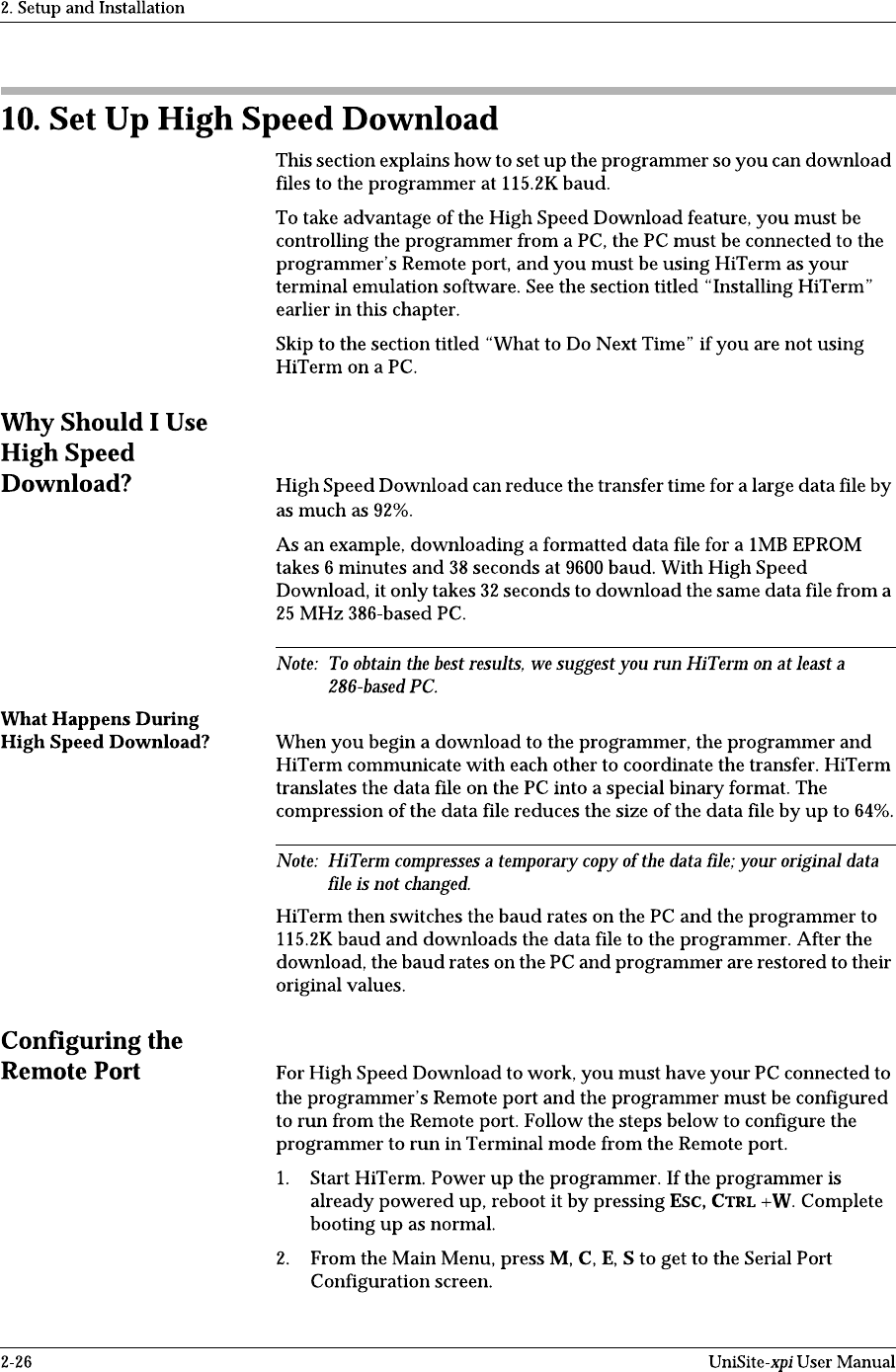 2. Setup and Installation

10. Set Up High Speed Download

This section explains how to set up the programmer so you can download files to the programmer at 115.2K baud.

To take advantage of the High Speed Download feature, you must be controlling the programmer from a PC, the PC must be connected to the programmer's Remote port, and you must be using HiTerm as your terminal emulation software. See the section titled "Installing HiTerm" earlier in this chapter.

Skip to the section titled "What to Do Next Time" if you are not using HiTerm on a PC.

Why Should I Use High Speed Download?

High Speed Download can reduce the transfer time for a large data file by as much as 92%.

As an example, downloading a formatted data file for a 1MB EPROM takes 6 minutes and 38 seconds at 9600 baud. With High Speed Download, it only takes 32 seconds to download the same data file from a 25 MHz 386-based PC.

Note: To obtain the best results, we suggest you run HiTerm on at least a 286-based PC.

What Happens During High Speed Download?

When you begin a download to the programmer, the programmer and HiTerm communicate with each other to coordinate the transfer. HiTerm translates the data file on the PC into a special binary format. The compression of the data file reduces the size of the data file by up to 64%.

Note: HiTerm compresses a temporary copy of the data file; your original data file is not changed.

HiTerm then switches the baud rates on the PC and the programmer to 115.2K baud and downloads the data file to the programmer. After the download, the baud rates on the PC and programmer are restored to their original values.

Configuring the Remote Port

For High Speed Download to work, you must have your PC connected to the programmer's Remote port and the programmer must be configured to run from the Remote port. Follow the steps below to configure the programmer to run in Terminal mode from the Remote port.

1. Start HiTerm. Power up the programmer. If the programmer is already powered up, reboot it by pressing ESC, CTRL +W. Complete booting up as normal.

2. From the Main Menu, press M, C, E, S to get to the Serial Port Configuration screen.

2-26 UniSite-xpi User Manual